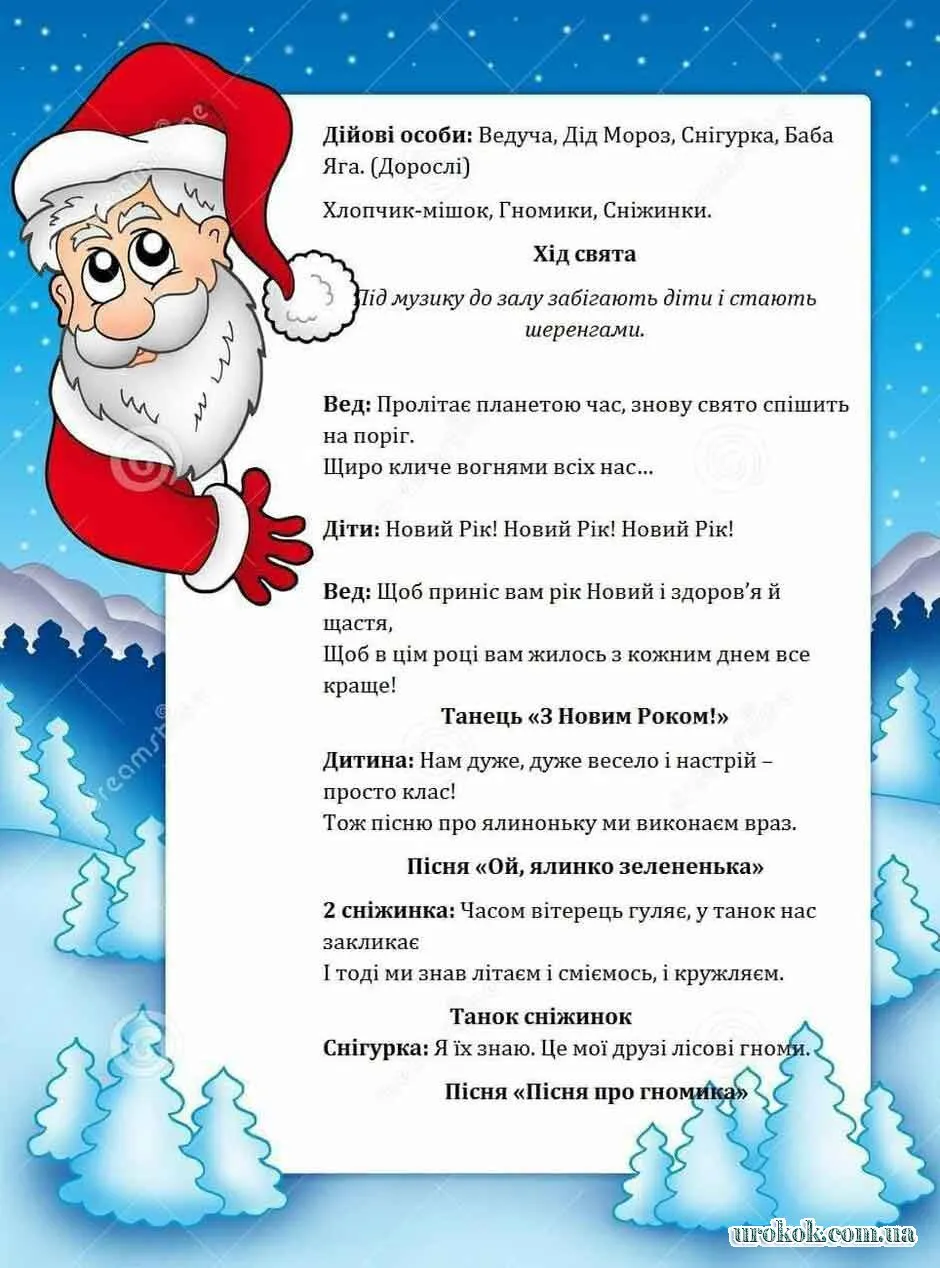 **Дійові особи:** Ведуча, Дід Мороз, Снігурка, Баба Яга. (Дорослі)

Хлопчик-мішок, Гномики, Сніжинки.

**Хід свята**

*Під музику до залу забігають діти і стають шеренгами.*

**Вед:** Пролітає планетою час, знову свято спішить на поріг.
Щиро кличе вогнями всіх нас…

**Діти:** Новий Рік! Новий Рік! Новий Рік!

**Вед:** Щоб приніс вам рік Новий і здоров'я й щастя,
Щоб в цім році вам жилось з кожним днем все краще!

**Танець «З Новим Роком!»**

**Дитина:** Нам дуже, дуже весело і настрій – просто клас!
Тож пісню про ялиноньку ми виконаєм враз.

**Пісня «Ой, ялинко зелененька»**

**2 сніжинка:** Часом вітерець гуляє, у танок нас закликає
І тоді ми знав літаєм і сміємось, і кружляєм.

**Танок сніжинок**

**Снігурка:** Я їх знаю. Це мої друзі лісові гноми.

**Пісня «Пісня про гномика»**

urokok.com.ua